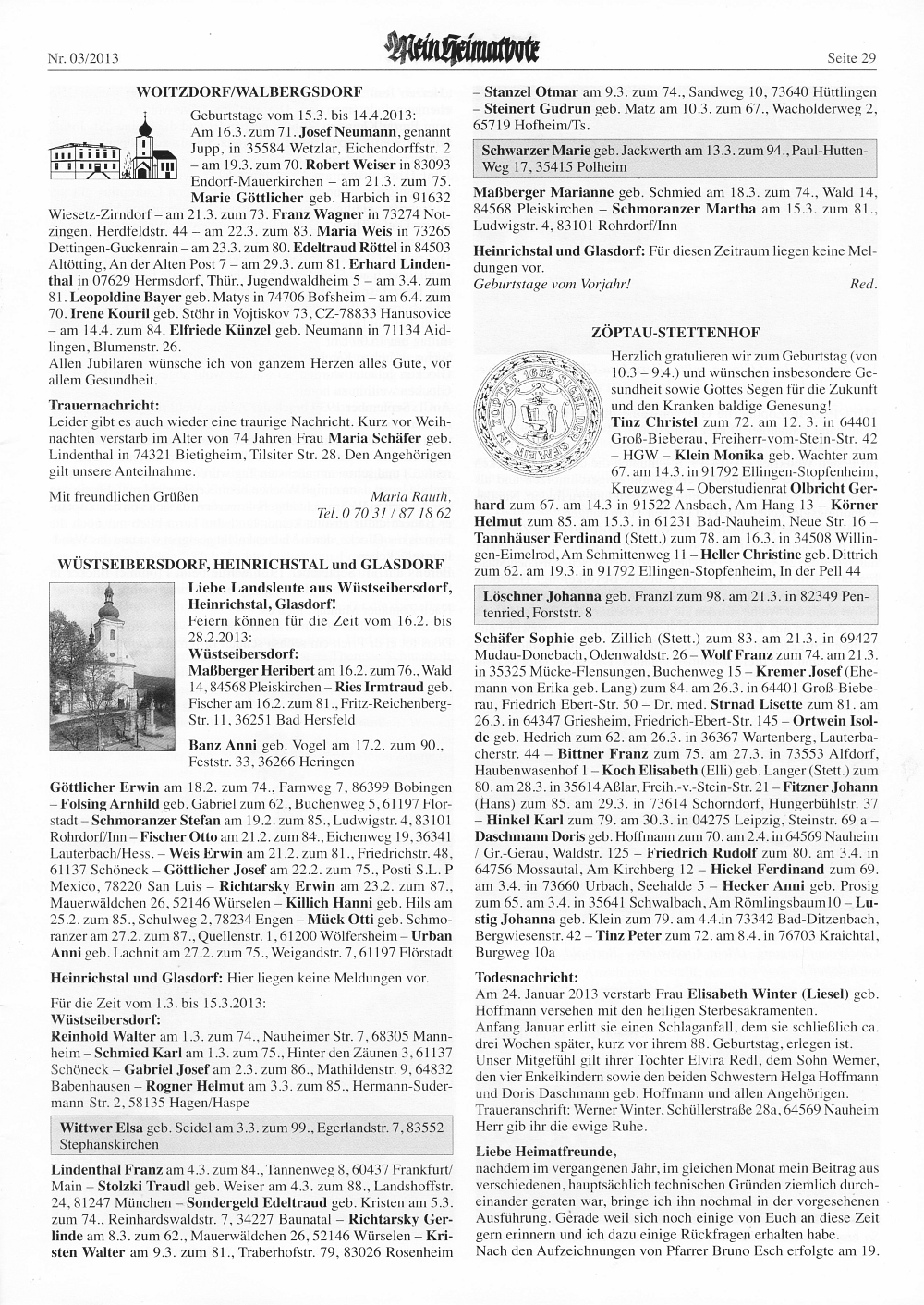 Nr. 03/2013 Mein Heimatbote Seite 29

WOITZDORF/WALBERGSDORF

Geburtstage vom 15.3. bis 14.4.2013: Am 16.3. zum 71. Josef Neumann, genannt Jupp, in 35584 Wetzlar, Eichendorffstr. 2 – am 19.3. zum 70. Robert Weiser in 83093 Endorf-Mauerkirchen – am 21.3. zum 75. Marie Göttlicher geb. Harbich in 91632 Wiesetz-Zirndorf – am 21.3. zum 73. Franz Wagner in 73274 Notzingen, Herdfeldstr. 44 – am 22.3. zum 83. Maria Weis in 73265 Dettingen-Guckenrain – am 23.3. zum 80. Edeltraud Röttel in 84503 Altötting, An der Alten Post 7 – am 29.3. zum 81. Erhard Lindenthal in 07629 Hermsdorf, Thür., Jugendwaldheim 5 – am 3.4. zum 81. Leopoldine Bayer geb. Matys in 74706 Bofsheim – am 6.4. zum 70. Irene Kouril geb. Stöhr in Vojtiskov 73, CZ-78833 Hanusovice – am 14.4. zum 84. Elfriede Künzel geb. Neumann in 71134 Aidlingen, Blumenstr. 26.
Allen Jubilaren wünsche ich von ganzem Herzen alles Gute, vor allem Gesundheit.

Trauernachricht:
Leider gibt es auch wieder eine traurige Nachricht. Kurz vor Weihnachten verstarb im Alter von 74 Jahren Frau Maria Schäfer geb. Lindenthal in 74321 Bietigheim, Tilsiter Str. 28. Den Angehörigen gilt unsere Anteilnahme.

Mit freundlichen Grüßen Maria Rauth, Tel. 0 70 31 / 87 18 62

WÜSTSEIBERSDORF, HEINRICHSTAL und GLASDORF

Liebe Landsleute aus Wüstseibersdorf, Heinrichstal, Glasdorf!
Feiern können für die Zeit vom 16.2. bis 28.2.2013:
Wüstseibersdorf:
Maßberger Heribert am 16.2. zum 76., Wald 14, 84568 Pleiskirchen – Ries Irmtraud geb. Fischer am 16.2. zum 81., Fritz-Reichenberg-Str. 11, 36251 Bad Hersfeld

Banz Anni geb. Vogel am 17.2. zum 90., Feststr. 33, 36266 Heringen

Göttlicher Erwin am 18.2. zum 74., Farnweg 7, 86399 Bobingen – Folsing Arnhild geb. Gabriel zum 62., Buchenweg 5, 61197 Florstadt – Schmoranzer Stefan am 19.2. zum 85., Ludwigstr. 4, 83101 Rohrdorf/Inn – Fischer Otto am 21.2. zum 84., Eichenweg 19, 36341 Lauterbach/Hess. – Weis Erwin am 21.2. zum 81., Friedrichstr. 48, 61137 Schöneck – Göttlicher Josef am 22.2. zum 75., Posti S.L. P Mexico, 78220 San Luis – Richtarsky Erwin am 23.2. zum 87., Mauerwäldchen 26, 52146 Würselen – Killich Hanni geb. Hils am 25.2. zum 85., Schulweg 2, 78234 Engen – Mück Otti geb. Schmoranzer am 27.2. zum 87., Quellenstr. 1, 61200 Wölfersheim – Urban Anni geb. Lachnit am 27.2. zum 75., Weigandstr. 7, 61197 Flörstadt

Heinrichstal und Glasdorf: Hier liegen keine Meldungen vor.

Für die Zeit vom 1.3. bis 15.3.2013:
Wüstseibersdorf:
Reinhold Walter am 1.3. zum 74., Nauheimer Str. 7, 68305 Mannheim – Schmied Karl am 1.3. zum 75., Hinter den Zäunen 3, 61137 Schöneck – Gabriel Josef am 2.3. zum 86., Mathildenstr. 9, 64832 Babenhausen – Rogner Helmut am 3.3. zum 85., Hermann-Sudermann-Str. 2, 58135 Hagen/Haspe

Wittwer Elsa geb. Seidel am 3.3. zum 99., Egerlandstr. 7, 83552 Stephanskirchen

Lindenthal Franz am 4.3. zum 84., Tannenweg 8, 60437 Frankfurt/Main – Stolzki Traudl geb. Weiser am 4.3. zum 88., Landshoffstr. 24, 81247 München – Sondergeld Edeltraud geb. Kristen am 5.3. zum 74., Reinhardswaldstr. 7, 34227 Baunatal – Richtarsky Gerlinde am 8.3. zum 62., Mauerwäldchen 26, 52146 Würselen – Kristen Walter am 9.3. zum 81., Traberhofstr. 79, 83026 Rosenheim – Stanzel Otmar am 9.3. zum 74., Sandweg 10, 73640 Hüttlingen – Steinert Gudrun geb. Matz am 10.3. zum 67., Wacholderweg 2, 65719 Hofheim/Ts.

Schwarzer Marie geb. Jackwerth am 13.3. zum 94., Paul-Hutten-Weg 17, 35415 Polheim

Maßberger Marianne geb. Schmied am 18.3. zum 74., Wald 14, 84568 Pleiskirchen – Schmoranzer Martha am 15.3. zum 81., Ludwigstr. 4, 83101 Rohrdorf/Inn

Heinrichstal und Glasdorf: Für diesen Zeitraum liegen keine Meldungen vor.
Geburtstage vom Vorjahr! Red.

ZÖPTAU-STETTENHOF

Herzlich gratulieren wir zum Geburtstag (von 10.3 – 9.4.) und wünschen insbesondere Gesundheit sowie Gottes Segen für die Zukunft und den Kranken baldige Genesung!
Tinz Christel zum 72. am 12. 3. in 64401 Groß-Bieberau, Freiherr-vom-Stein-Str. 42 – HGW – Klein Monika geb. Wachter zum 67. am 14.3. in 91792 Ellingen-Stopfenheim, Kreuzweg 4 – Oberstudienrat Olbricht Gerhard zum 67. am 14.3 in 91522 Ansbach, Am Hang 13 – Körner Helmut zum 85. am 15.3. in 61231 Bad-Nauheim, Neue Str. 16 – Tannhäuser Ferdinand (Stett.) zum 78. am 16.3. in 34508 Willingen-Eimelrod, Am Schmittenweg 11 – Heller Christine geb. Dittrich zum 62. am 19.3. in 91792 Ellingen-Stopfenheim, In der Pell 44

Löschner Johanna geb. Franzl zum 98. am 21.3. in 82349 Pentenried, Forststr. 8

Schäfer Sophie geb. Zillich (Stett.) zum 83. am 21.3. in 69427 Mudau-Donebach, Odenwaldstr. 26 – Wolf Franz zum 74. am 21.3. in 35325 Mücke-Flensungen, Buchenweg 15 – Kremer Josef (Ehemann von Erika geb. Lang) zum 84. am 26.3. in 64401 Groß-Bieberau, Friedrich Ebert-Str. 50 – Dr. med. Strnad Lisette zum 81. am 26.3. in 64347 Griesheim, Friedrich-Ebert-Str. 145 – Ortwein Isolde geb. Hedrich zum 62. am 26.3. in 36367 Wartenberg, Lauterbacherstr. 44 – Bittner Franz zum 75. am 27.3. in 73553 Alfdorf, Haubenwasenhof 1 – Koch Elisabeth (Elli) geb. Langer (Stett.) zum 80. am 28.3. in 35614 Aßlar, Freih.-v.-Stein-Str. 21 – Fitzner Johann (Hans) zum 85. am 29.3. in 73614 Schorndorf, Hungerbühlstr. 37 – Hinkel Karl zum 79. am 30.3. in 04275 Leipzig, Steinstr. 69 a – Daschmann Doris geb. Hoffmann zum 70. am 2.4. in 64569 Nauheim / Gr.-Gerau, Waldstr. 125 – Friedrich Rudolf zum 80. am 3.4. in 64756 Mossautal, Am Kirchberg 12 – Hickel Ferdinand zum 69. am 3.4. in 73660 Urbach, Seehalde 5 – Hecker Anni geb. Prosig zum 65. am 3.4. in 35641 Schwalbach, Am Römlingsbaum10 – Lustig Johanna geb. Klein zum 79. am 4.4.in 73342 Bad-Ditzenbach, Bergwiesenstr. 42 – Tinz Peter zum 72. am 8.4. in 76703 Kraichtal, Burgweg 10a

Todesnachricht:
Am 24. Januar 2013 verstarb Frau Elisabeth Winter (Liesel) geb. Hoffmann versehen mit den heiligen Sterbesakramenten.
Anfang Januar erlitt sie einen Schlaganfall, dem sie schließlich ca. drei Wochen später, kurz vor ihrem 88. Geburtstag, erlegen ist.
Unser Mitgefühl gilt ihrer Tochter Elvira Redl, dem Sohn Werner, den vier Enkelkindern sowie den beiden Schwestern Helga Hoffmann und Doris Daschmann geb. Hoffmann und allen Angehörigen.
Traueranschrift: Werner Winter, Schüllerstraße 28a, 64569 Nauheim
Herr gib ihr die ewige Ruhe.

Liebe Heimatfreunde,
nachdem im vergangenen Jahr, im gleichen Monat mein Beitrag aus verschiedenen, hauptsächlich technischen Gründen ziemlich durcheinander geraten war, bringe ich ihn nochmal in der vorgesehenen Ausführung. Gerade weil sich noch einige von Euch an diese Zeit gern erinnern und ich dazu einige Rückfragen erhalten habe.
Nach den Aufzeichnungen von Pfarrer Bruno Esch erfolgte am 19.